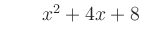 $x^2 + 4x + 8$